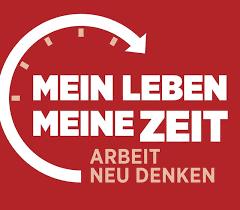 MEIN LEBEN
MEINE ZEIT
ARBEIT
NEU DENKEN